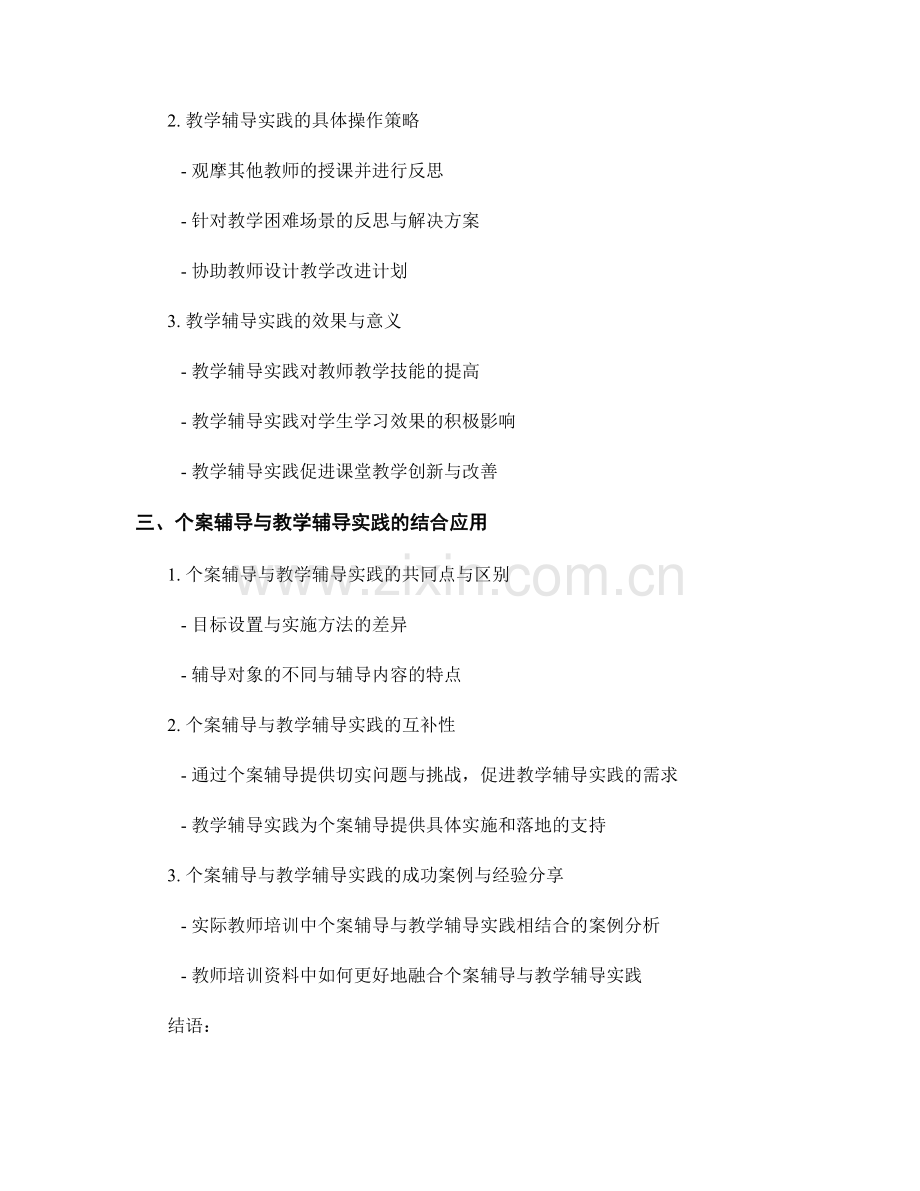 2.教学辅导实践的具体操作策略

- 观摩其他教师的授课并进行反思

- 针对教学困难场景的反思与解决方案

- 协助教师设计教学改进计划

3.教学辅导实践的效果与意义

- 教学辅导实践对教师教学技能的提高

- 教学辅导实践对学生学习效果的积极影响

- 教学辅导实践促进课堂教学创新与改善

三、个案辅导与教学辅导实践的结合应用

1.个案辅导与教学辅导实践的共同点与区别

- 目标设置与实施方法的差异

- 辅导对象的不同与辅导内容的特点

2.个案辅导与教学辅导实践的互补性

- 通过个案辅导提供切实问题与挑战，促进教学辅导实践的需求

- 教学辅导实践为个案辅导提供具体实施和落地的支持

3.个案辅导与教学辅导实践的成功案例与经验分享

- 实际教师培训中个案辅导与教学辅导实践相结合的案例分析

- 教师培训资料中如何更好地融合个案辅导与教学辅导实践

结语：

www.zixin.com.cn